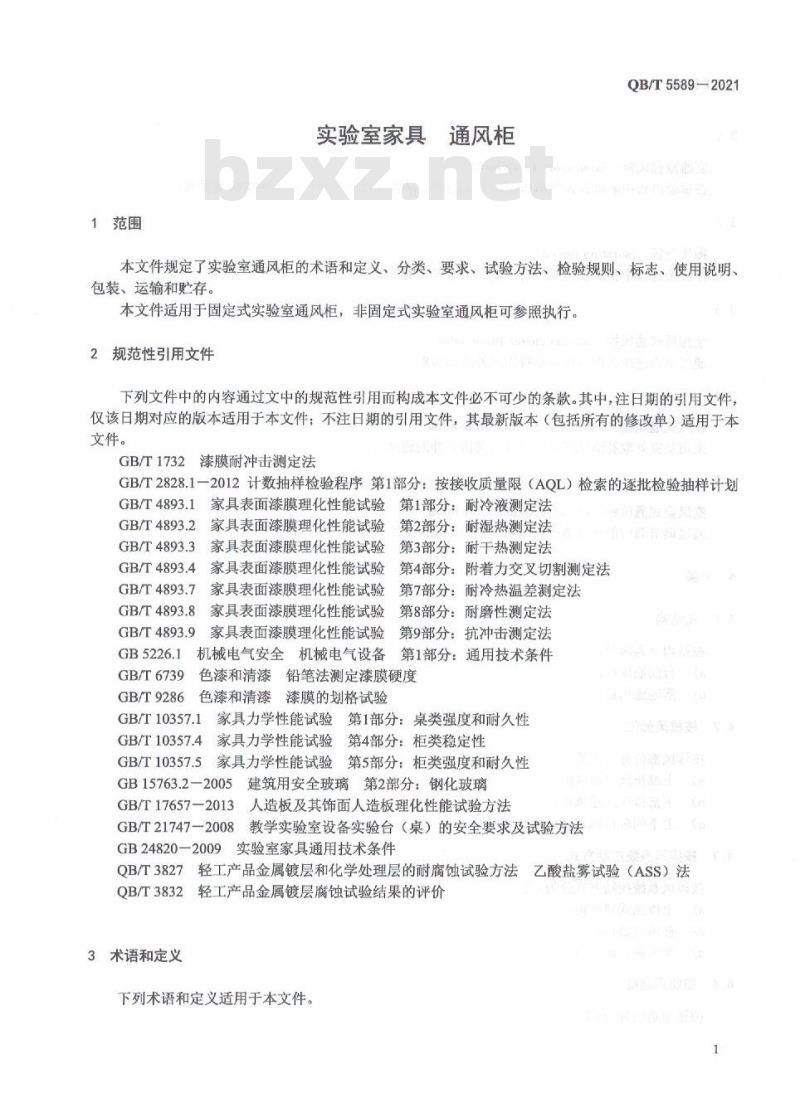 QB/T 5589—2021

实验室家具　通风柜

bzxz.net

1　范围

本文件规定了实验室通风柜的术语和定义、分类、要求、试验方法、检验规则、标志、使用说明、包装、运输和贮存。

本文件适用于固定式实验室通风柜，非固定式实验室通风柜可参照执行。

2　规范性引用文件

下列文件中的内容通过文中的规范性引用而构成本文件必不可少的条款。其中，注日期的引用文件，仅该日期对应的版本适用于本文件；不注日期的引用文件，其最新版本（包括所有的修改单）适用于本文件。

GB/T 1732　漆膜耐冲击测定法
GB/T 2828.1—2012 计数抽样检验程序 第1部分：按接收质量限（AQL）检索的逐批检验抽样计划
GB/T 4893.1　家具表面漆膜理化性能试验　第1部分：耐冷液测定法
GB/T 4893.2　家具表面漆膜理化性能试验　第2部分：耐湿热测定法
GB/T 4893.3　家具表面漆膜理化性能试验　第3部分：耐干热测定法
GB/T 4893.4　家具表面漆膜理化性能试验　第4部分：附着力交叉切割测定法
GB/T 4893.7　家具表面漆膜理化性能试验　第7部分：耐冷热温差测定法
GB/T 4893.8　家具表面漆膜理化性能试验　第8部分：耐磨性测定法
GB/T 4893.9　家具表面漆膜理化性能试验　第9部分：抗冲击测定法
GB 5226.1　机械电气安全　机械电气设备　第1部分：通用技术条件
GB/T 6739　色漆和清漆　铅笔法测定漆膜硬度
GB/T 9286　色漆和清漆　漆膜的划格试验
GB/T 10357.1　家具力学性能试验　第1部分：桌类强度和耐久性
GB/T 10357.4　家具力学性能试验　第4部分：柜类稳定性
GB/T 10357.5　家具力学性能试验　第5部分：柜类强度和耐久性
GB 15763.2—2005　建筑用安全玻璃　第2部分：钢化玻璃
GB/T 17657—2013　人造板及其饰面人造板理化性能试验方法
GB/T 21747—2008　教学实验室设备实验台（桌）的安全要求及试验方法
GB 24820—2009　实验室家具通用技术条件
QB/T 3827　轻工产品金属镀层和化学处理层的耐腐蚀试验方法　乙酸盐雾试验（ASS）法
QB/T 3832　轻工产品金属镀层腐蚀试验结果的评价

3　术语和定义

下列术语和定义适用于本文件。

1